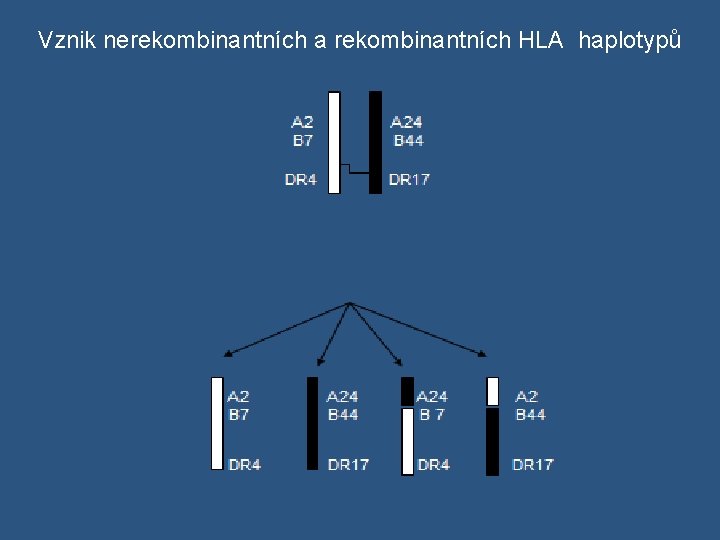 Vznik nerekombinantních a rekombinantních HLA haplotypů

A2
B7
DR4

A24
B44
DR17

A2
B7
DR4

A24
B44
DR17

A24
B 7
DR4

A2
B44
DR17